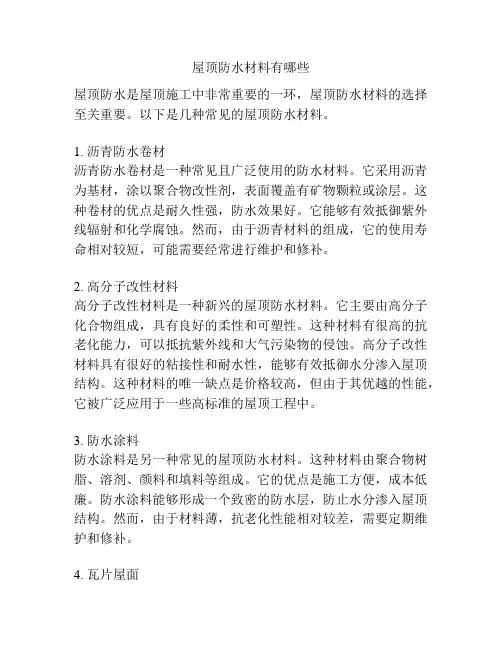 屋顶防水材料有哪些

屋顶防水是屋顶施工中非常重要的一环，屋顶防水材料的选择至关重要。以下是几种常见的屋顶防水材料。

1. 沥青防水卷材
沥青防水卷材是一种常见且广泛使用的防水材料。它采用沥青为基材，涂以聚合物改性剂，表面覆盖有矿物颗粒或涂层。这种卷材的优点是耐久性强，防水效果好。它能够有效抵御紫外线辐射和化学腐蚀。然而，由于沥青材料的组成，它的使用寿命相对较短，可能需要经常进行维护和修补。

2. 高分子改性材料
高分子改性材料是一种新兴的屋顶防水材料。它主要由高分子化合物组成，具有良好的柔性和可塑性。这种材料有很高的抗老化能力，可以抵抗紫外线和大气污染物的侵蚀。高分子改性材料具有很好的粘接性和耐水性，能够有效抵御水分渗入屋顶结构。这种材料的唯一缺点是价格较高，但由于其优越的性能，它被广泛应用于一些高标准的屋顶工程中。

3. 防水涂料
防水涂料是另一种常见的屋顶防水材料。这种材料由聚合物树脂、溶剂、颜料和填料等组成。它的优点是施工方便，成本低廉。防水涂料能够形成一个致密的防水层，防止水分渗入屋顶结构。然而，由于材料薄，抗老化性能相对较差，需要定期维护和修补。

4. 瓦片屋面